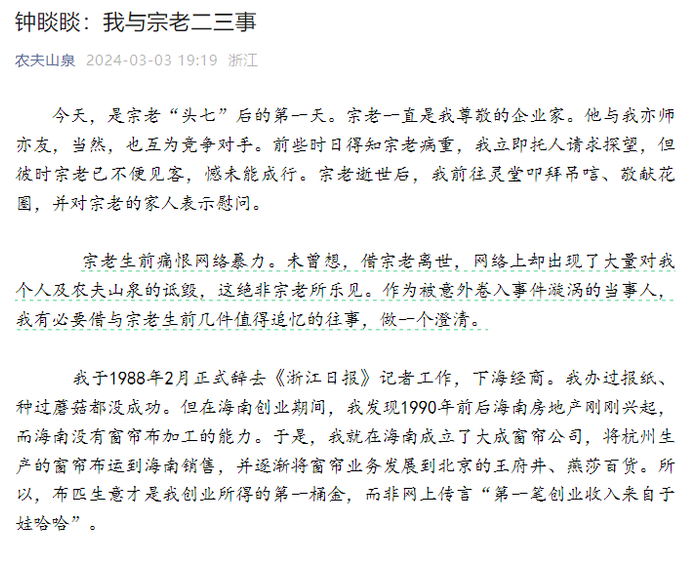 钟睒睒：我与宗老二三事

农夫山泉 2024-03-03 19:19 浙江

今天，是宗老“头七”后的第一天。宗老一直是我尊敬的企业家。他与我亦师亦友，当然，也互为竞争对手。前些时日得知宗老病重，我立即托人请求探望，但彼时宗老已不便见客，憾未能成行。宗老逝世后，我前往灵堂叩拜吊唁、敬献花圈，并对宗老的家人表示慰问。

宗老生前痛恨网络暴力。未曾想，借宗老离世，网络上却出现了大量对我个人及农夫山泉的诋毁，这绝非宗老所乐见。作为被意外卷入事件漩涡的当事人，我有必要借与宗老生前几件值得追忆的往事，做一个澄清。

我于1988年2月正式辞去《浙江日报》记者工作，下海经商。我办过报纸、种过蘑菇都没成功。但在海南创业期间，我发现1990年前后海南房地产刚刚兴起，而海南没有窗帘布加工的能力。于是，我就在海南成立了大成窗帘公司，将杭州生产的窗帘布运到海南销售，并逐渐将窗帘业务发展到北京的王府井、燕莎百货。所以，布匹生意才是我创业所得的第一桶金，而非网上传言“第一笔创业收入来自于娃哈哈”。